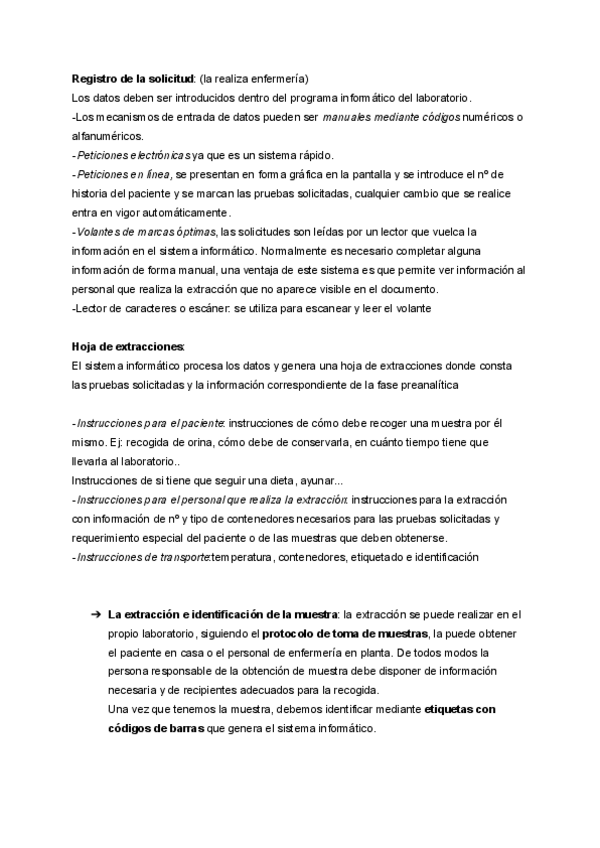 Registro de la solicitud: (la realiza enfermería)
Los datos deben ser introducidos dentro del programa informático del laboratorio.
-Los mecanismos de entrada de datos pueden ser manuales mediante códigos numéricos o alfanuméricos.
-Peticiones electrónicas ya que es un sistema rápido.
-Peticiones en línea, se presentan en forma gráfica en la pantalla y se introduce el nº de historia del paciente y se marcan las pruebas solicitadas, cualquier cambio que se realice entra en vigor automáticamente.
-Volantes de marcas óptimas, las solicitudes son leídas por un lector que vuelca la información en el sistema informático. Normalmente es necesario completar alguna información de forma manual, una ventaja de este sistema es que permite ver información al personal que realiza la extracción que no aparece visible en el documento.
-Lector de caracteres o escáner: se utiliza para escanear y leer el volante

Hoja de extracciones:
El sistema informático procesa los datos y genera una hoja de extracciones donde consta las pruebas solicitadas y la información correspondiente de la fase preanalítica

-Instrucciones para el paciente: instrucciones de cómo debe recoger una muestra por él mismo. Ej: recogida de orina, cómo debe de conservarla, en cuánto tiempo tiene que llevarla al laboratorio..
Instrucciones de si tiene que seguir una dieta, ayunar...
-Instrucciones para el personal que realiza la extracción: instrucciones para la extracción con información de nº y tipo de contenedores necesarios para las pruebas solicitadas y requerimiento especial del paciente o de las muestras que deben obtenerse.
-Instrucciones de transporte:temperatura, contenedores, etiquetado e identificación

➔ La extracción e identificación de la muestra: la extracción se puede realizar en el propio laboratorio, siguiendo el protocolo de toma de muestras, la puede obtener el paciente en casa o el personal de enfermería en planta. De todos modos la persona responsable de la obtención de muestra debe disponer de información necesaria y de recipientes adecuados para la recogida.
Una vez que tenemos la muestra, debemos identificar mediante etiquetas con códigos de barras que genera el sistema informático.